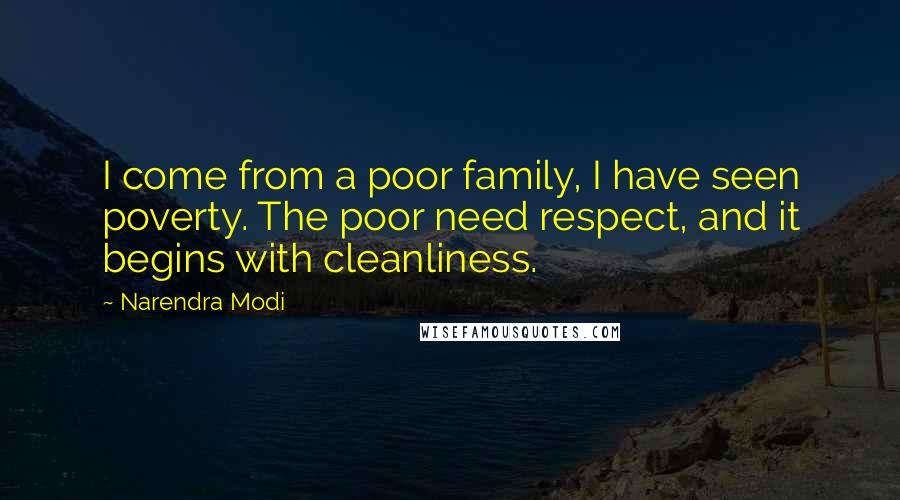 I come from a poor family, I have seen poverty. The poor need respect, and it begins with cleanliness.

~ Narendra Modi

WISEFAMOUSQUOTES.COM